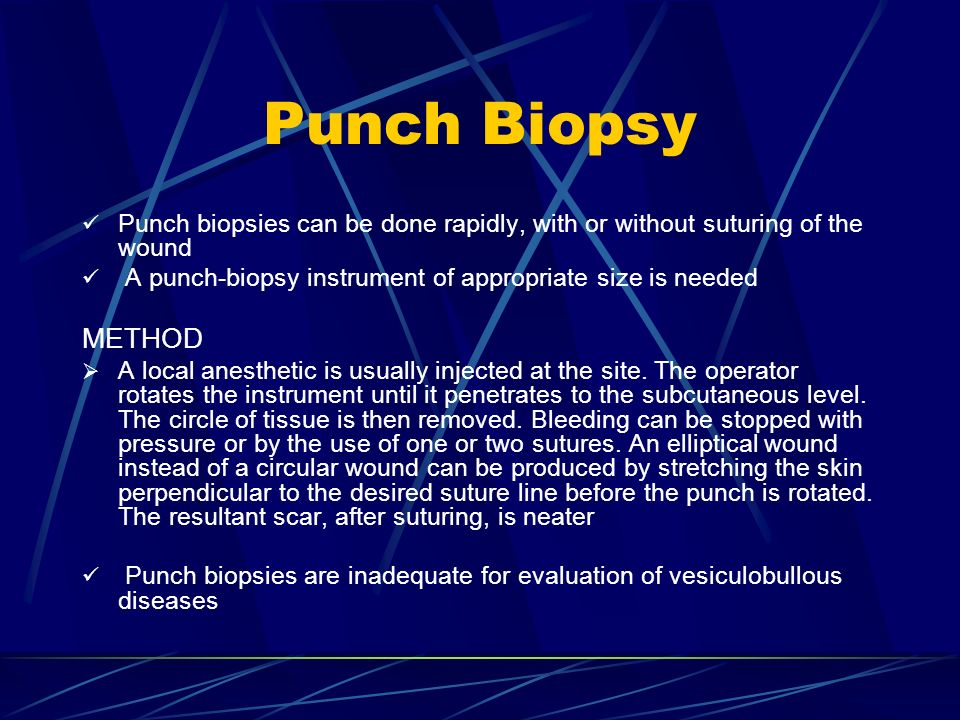 Punch Biopsy

✓ Punch biopsies can be done rapidly, with or without suturing of the wound

✓ A punch-biopsy instrument of appropriate size is needed

METHOD

➢ A local anesthetic is usually injected at the site. The operator rotates the instrument until it penetrates to the subcutaneous level. The circle of tissue is then removed. Bleeding can be stopped with pressure or by the use of one or two sutures. An elliptical wound instead of a circular wound can be produced by stretching the skin perpendicular to the desired suture line before the punch is rotated. The resultant scar, after suturing, is neater

✓ Punch biopsies are inadequate for evaluation of vesiculobullous diseases